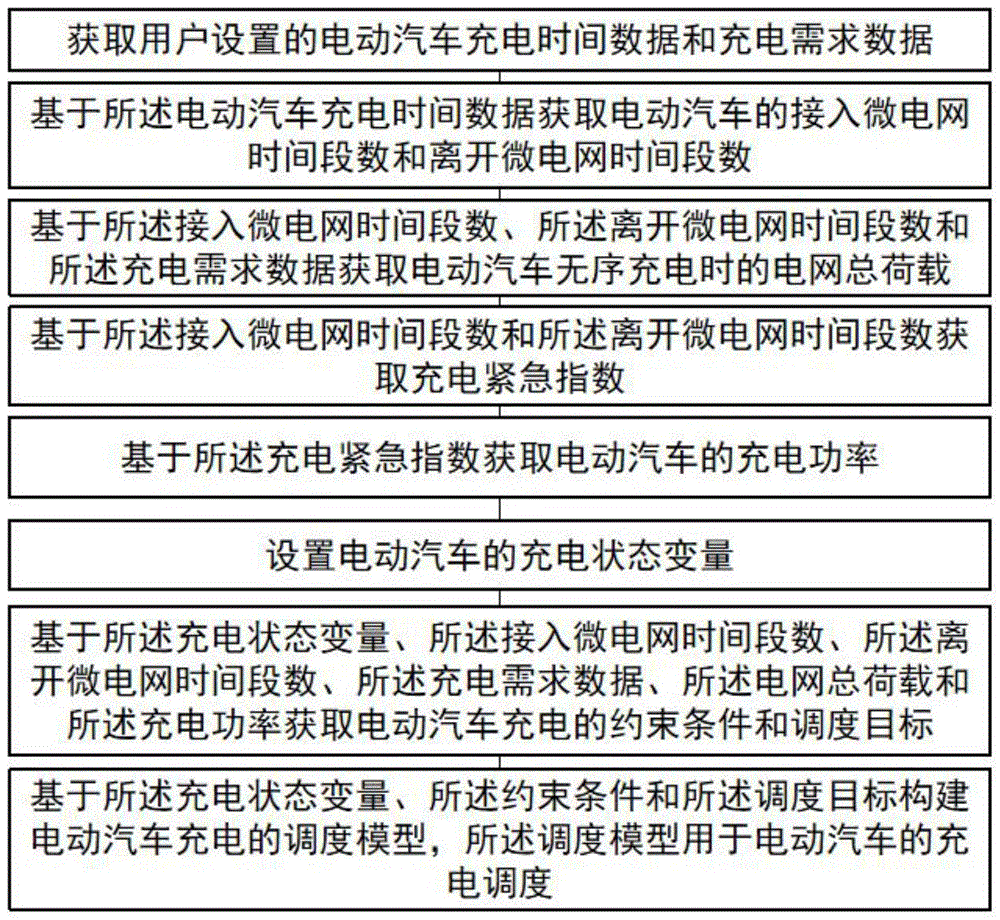 获取用户设置的电动汽车充电时间数据和充电需求数据

基于所述电动汽车充电时间数据获取电动汽车的接入微电网时间段数和离开微电网时间段数

基于所述接入微电网时间段数、所述离开微电网时间段数和所述充电需求数据获取电动汽车无序充电时的电网总荷载

基于所述接入微电网时间段数和所述离开微电网时间段数获取充电紧急指数

基于所述充电紧急指数获取电动汽车的充电功率

设置电动汽车的充电状态变量

基于所述充电状态变量、所述接入微电网时间段数、所述离开微电网时间段数、所述充电需求数据、所述电网总荷载和所述充电功率获取电动汽车充电的约束条件和调度目标

基于所述充电状态变量、所述约束条件和所述调度目标构建电动汽车充电的调度模型，所述调度模型用于电动汽车的充电调度